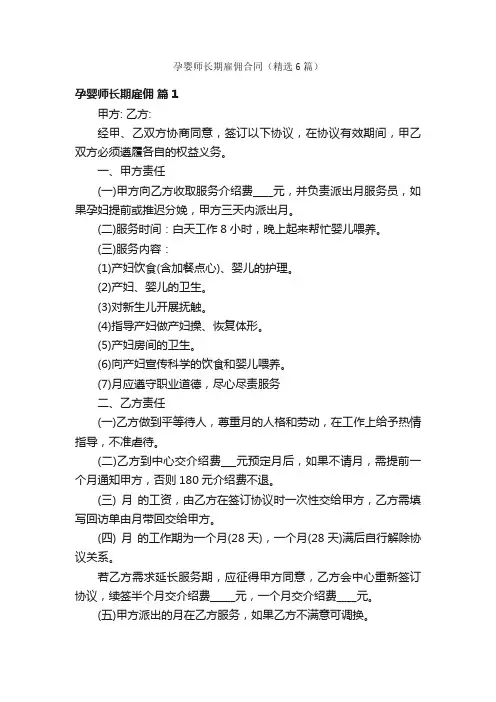 孕婴师长期雇佣合同（精选6篇）

孕婴师长期雇佣 篇1

甲方: 乙方:

经甲、乙双方协商同意，签订以下协议，在协议有效期间，甲乙双方必须遵履各自的权益义务。

一、甲方责任

(一)甲方向乙方收取服务介绍费____元，并负责派出月服务员，如果孕妇提前或推迟分娩，甲方三天内派出月。

(二)服务时间：白天工作8小时，晚上起来帮忙婴儿喂养。

(三)服务内容：

(1)产妇饮食(含加餐点心)、婴儿的护理。

(2)产妇、婴儿的卫生。

(3)对新生儿开展抚触。

(4)指导产妇做产妇操、恢复体形。

(5)产妇房间的卫生。

(6)向产妇宣传科学的饮食和婴儿喂养。

(7)月应遵守职业道德，尽心尽责服务

二、乙方责任

(一)乙方做到平等待人，尊重月的人格和劳动，在工作上给予热情指导，不准虐待。

(二)乙方到中心交介绍费___元预定月后，如果不请月，需提前一个月通知甲方，否则180元介绍费不退。

(三) 月 的工资，由乙方在签订协议时一次性交给甲方，乙方需填写回访单由月带回交给甲方。

(四) 月 的工作期为一个月(28天)，一个月(28天)满后自行解除协议关系。

若乙方需求延长服务期，应征得甲方同意，乙方会中心重新签订协议，续签半个月交介绍费____元，一个月交介绍费____元。

(五)甲方派出的月在乙方服务，如果乙方不满意可调换。